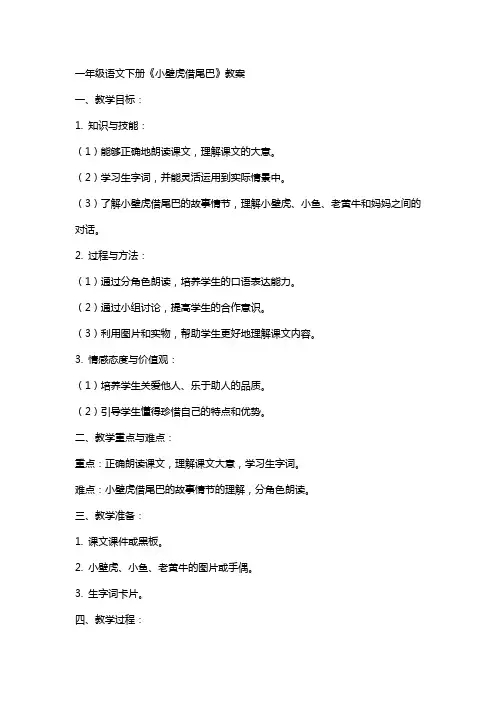 一年级语文下册《小壁虎借尾巴》教案

一、教学目标：

1. 知识与技能：

（1）能够正确地朗读课文，理解课文的大意。

（2）学习生字词，并能灵活运用到实际情景中。

（3）了解小壁虎借尾巴的故事情节，理解小壁虎、小鱼、老黄牛和妈妈之间的对话。

2. 过程与方法：

（1）通过分角色朗读，培养学生的口语表达能力。

（2）通过小组讨论，提高学生的合作意识。

（3）利用图片和实物，帮助学生更好地理解课文内容。

3. 情感态度与价值观：

（1）培养学生关爱他人、乐于助人的品质。

（2）引导学生懂得珍惜自己的特点和优势。

二、教学重点与难点：

重点：正确朗读课文，理解课文大意，学习生字词。

难点：小壁虎借尾巴的故事情节的理解，分角色朗读。

三、教学准备：

1. 课文课件或黑板。

2. 小壁虎、小鱼、老黄牛的图片或手偶。

3. 生字词卡片。

四、教学过程：